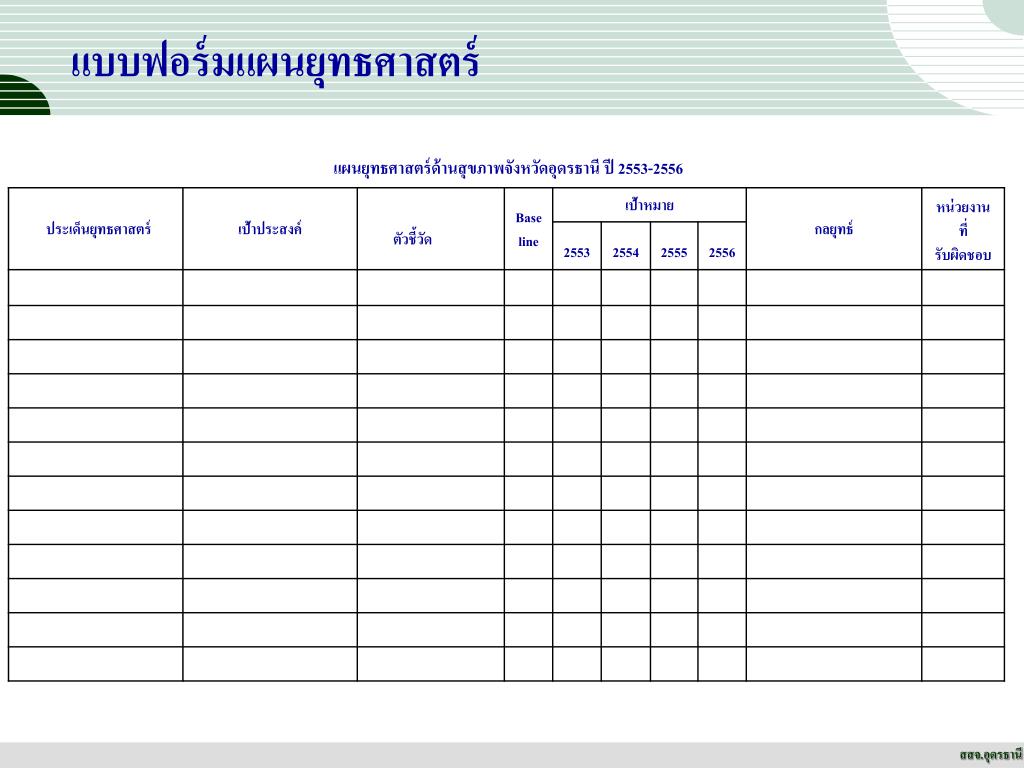 แบบฟอร์มแผนยุทธศาสตร์

แผนยุทธศาสตร์ด้านสุขภาพจังหวัดอุดรธานี ปี 2553-2556

| ประเด็นยุทธศาสตร์ | เป้าประสงค์ | ตัวชี้วัด | Base line | เป้าหมาย 2553 | เป้าหมาย 2554 | เป้าหมาย 2555 | เป้าหมาย 2556 | กลยุทธ์ | หน่วยงานที่รับผิดชอบ |
|---|---|---|---|---|---|---|---|---|---|
| | | | | | | | | | |
| | | | | | | | | | |
| | | | | | | | | | |
| | | | | | | | | | |
| | | | | | | | | | |
| | | | | | | | | | |
| | | | | | | | | | |
| | | | | | | | | | |
| | | | | | | | | | |
| | | | | | | | | | |
| | | | | | | | | | |
| | | | | | | | | | |

สสจ.อุดรธานี